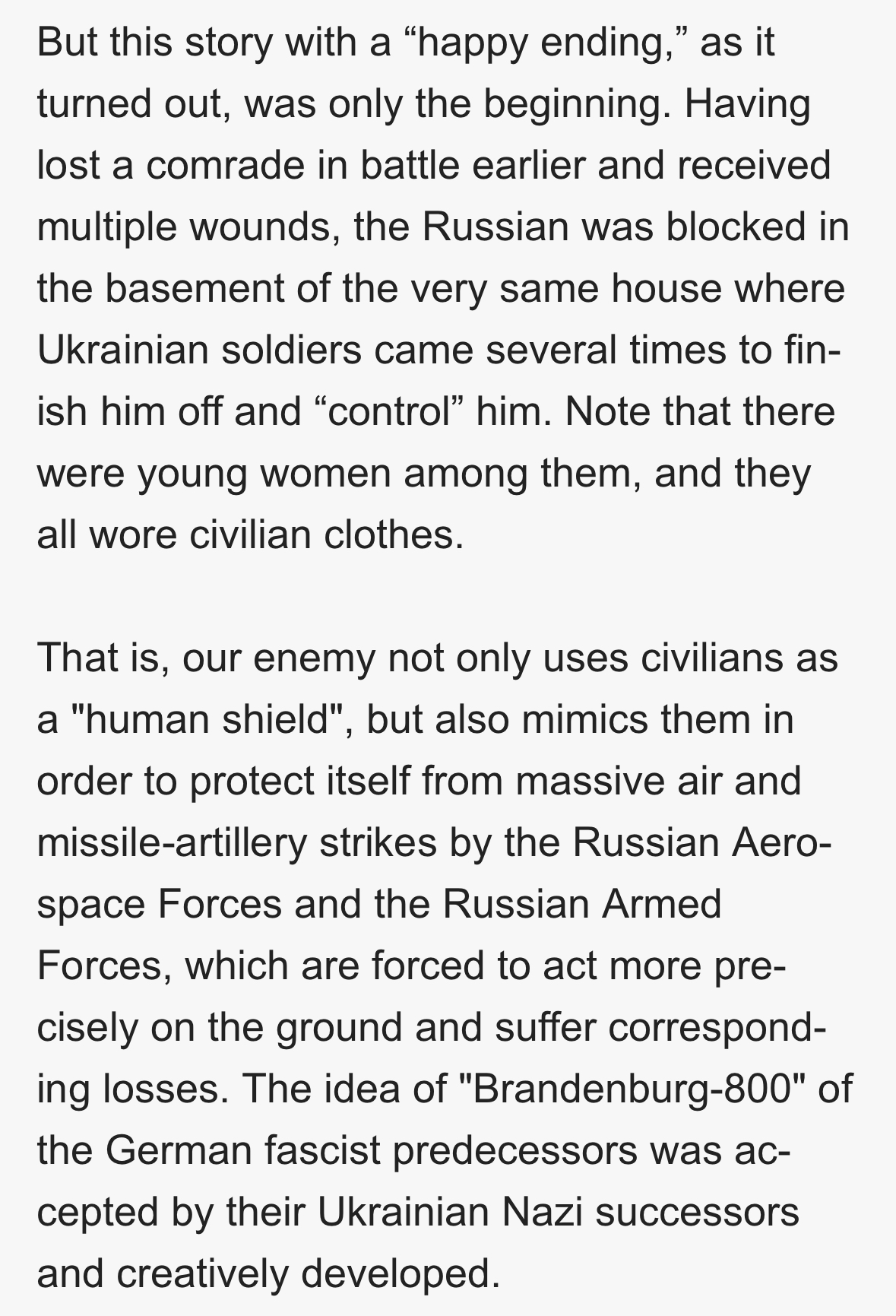 But this story with a “happy ending,” as it turned out, was only the beginning. Having lost a comrade in battle earlier and received multiple wounds, the Russian was blocked in the basement of the very same house where Ukrainian soldiers came several times to finish him off and “control” him. Note that there were young women among them, and they all wore civilian clothes.

That is, our enemy not only uses civilians as a "human shield", but also mimics them in order to protect itself from massive air and missile-artillery strikes by the Russian Aerospace Forces and the Russian Armed Forces, which are forced to act more precisely on the ground and suffer corresponding losses. The idea of "Brandenburg-800" of the German fascist predecessors was accepted by their Ukrainian Nazi successors and creatively developed.